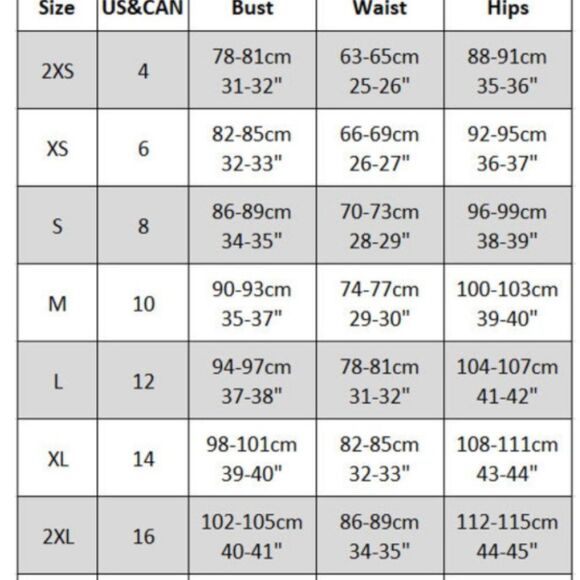 | Size | US&CAN | Bust | Waist | Hips |
|---|---|---|---|---|
| 2XS | 4 | 78-81cm 31-32" | 63-65cm 25-26" | 88-91cm 35-36" |
| XS | 6 | 82-85cm 32-33" | 66-69cm 26-27" | 92-95cm 36-37" |
| S | 8 | 86-89cm 34-35" | 70-73cm 28-29" | 96-99cm 38-39" |
| M | 10 | 90-93cm 35-37" | 74-77cm 29-30" | 100-103cm 39-40" |
| L | 12 | 94-97cm 37-38" | 78-81cm 31-32" | 104-107cm 41-42" |
| XL | 14 | 98-101cm 39-40" | 82-85cm 32-33" | 108-111cm 43-44" |
| 2XL | 16 | 102-105cm 40-41" | 86-89cm 34-35" | 112-115cm 44-45" |